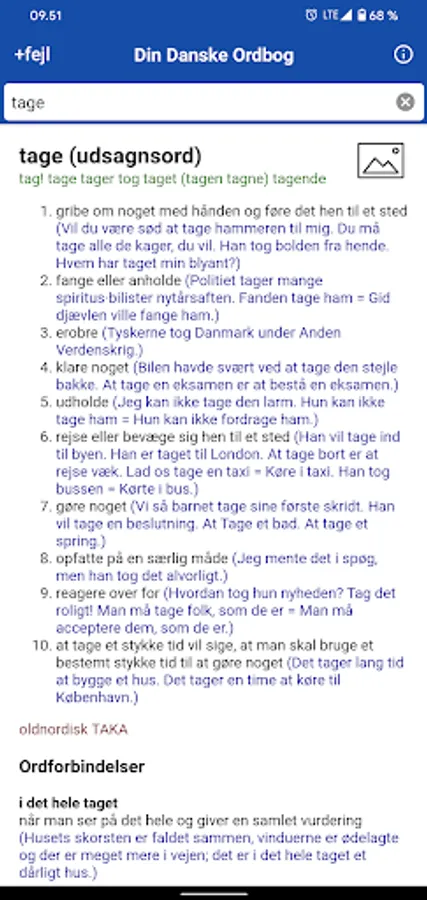 09.51

LTE 68 %

+fejl Din Danske Ordbog

tage

tage (udsagnsord)
tag! tage tager tog taget (tagen tagne) tagende

1. gribe om noget med hånden og føre det hen til et sted (Vil du være sød at tage hammeren til mig. Du må tage alle de kager, du vil. Han tog bolden fra hende. Hvem har taget min blyant?)
2. fange eller anholde (Politiet tager mange spiritus-bilister nytårsaften. Fanden tage ham = Gid djævlen ville fange ham.)
3. erobre (Tyskerne tog Danmark under Anden Verdenskrig.)
4. klare noget (Bilen havde svært ved at tage den stejle bakke. At tage en eksamen er at bestå en eksamen.)
5. udholde (Jeg kan ikke tage den larm. Hun kan ikke tage ham = Hun kan ikke fordrage ham.)
6. rejse eller bevæge sig hen til et sted (Han vil tage ind til byen. Han er taget til London. At tage bort er at rejse væk. Lad os tage en taxi = Køre i taxi. Han tog bussen = Kørte i bus.)
7. gøre noget (Vi så barnet tage sine første skridt. Han vil tage en beslutning. At Tage et bad. At tage et spring.)
8. opfatte på en særlig måde (Jeg mente det i spøg, men han tog det alvorligt.)
9. reagere over for (Hvordan tog hun nyheden? Tag det roligt! Man må tage folk, som de er = Man må acceptere dem, som de er.)
10. at tage et stykke tid vil sige, at man skal bruge et bestemt stykke tid til at gøre noget (Det tager lang tid at bygge et hus. Det tager en time at køre til København.)

oldnordisk TAKA

Ordforbindelser

i det hele taget
når man ser på det hele og giver en samlet vurdering (Husets skorsten er faldet sammen, vinduerne er ødelagte og der er meget mere i vejen; det er i det hele taget et dårligt hus.)